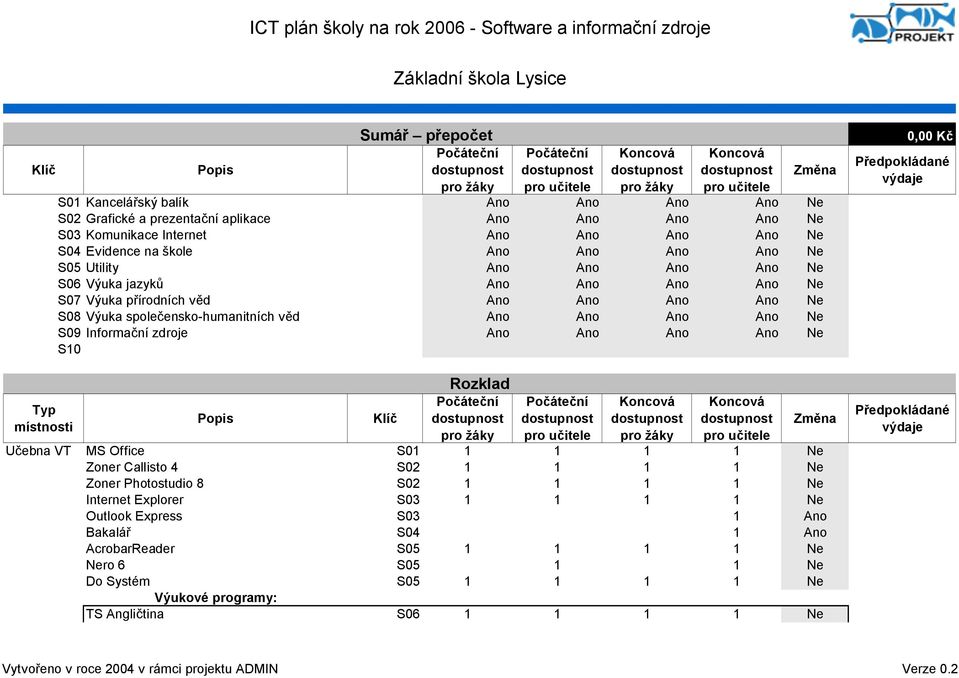 ICT plán školy na rok 2006 - Software a informační zdroje

ADMIN PROJEKT

Základní škola Lysice

Sumář – přepočet

0,00 Kč

| Klíč | Popis | Počáteční dostupnost pro žáky | Počáteční dostupnost pro učitele | Koncová dostupnost pro žáky | Koncová dostupnost pro učitele | Změna | Předpokládané výdaje |
|---|---|---|---|---|---|---|---|
| S01 | Kancelářský balík | Ano | Ano | Ano | Ano | Ne | |
| S02 | Grafické a prezentační aplikace | Ano | Ano | Ano | Ano | Ne | |
| S03 | Komunikace Internet | Ano | Ano | Ano | Ano | Ne | |
| S04 | Evidence na škole | Ano | Ano | Ano | Ano | Ne | |
| S05 | Utility | Ano | Ano | Ano | Ano | Ne | |
| S06 | Výuka jazyků | Ano | Ano | Ano | Ano | Ne | |
| S07 | Výuka přírodních věd | Ano | Ano | Ano | Ano | Ne | |
| S08 | Výuka společensko-humanitních věd | Ano | Ano | Ano | Ano | Ne | |
| S09 | Informační zdroje | Ano | Ano | Ano | Ano | Ne | |
| S10 | | | | | | | |

Rozklad

| Typ místnosti | Popis | Klíč | Počáteční dostupnost pro žáky | Počáteční dostupnost pro učitele | Koncová dostupnost pro žáky | Koncová dostupnost pro učitele | Změna | Předpokládané výdaje |
|---|---|---|---|---|---|---|---|---|
| Učebna VT | MS Office | S01 | 1 | 1 | 1 | 1 | Ne | |
| | Zoner Callisto 4 | S02 | 1 | 1 | 1 | 1 | Ne | |
| | Zoner Photostudio 8 | S02 | 1 | 1 | 1 | 1 | Ne | |
| | Internet Explorer | S03 | 1 | 1 | 1 | 1 | Ne | |
| | Outlook Express | S03 | | | | 1 | Ano | |
| | Bakalář | S04 | | | | 1 | Ano | |
| | AcrobarReader | S05 | 1 | 1 | 1 | 1 | Ne | |
| | Nero 6 | S05 | | 1 | | 1 | Ne | |
| | Do Systém | S05 | 1 | 1 | 1 | 1 | Ne | |
| | Výukové programy: | | | | | | | |
| | TS Angličtina | S06 | 1 | 1 | 1 | 1 | Ne | |

Vytvořeno v roce 2004 v rámci projektu ADMIN

Verze 0.2